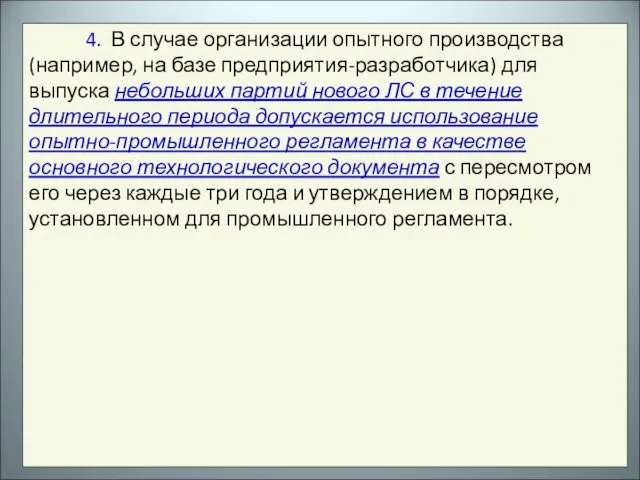 4. В случае организации опытного производства (например, на базе предприятия-разработчика) для выпуска небольших партий нового ЛС в течение длительного периода допускается использование опытно-промышленного регламента в качестве основного технологического документа с пересмотром его через каждые три года и утверждением в порядке, установленном для промышленного регламента.